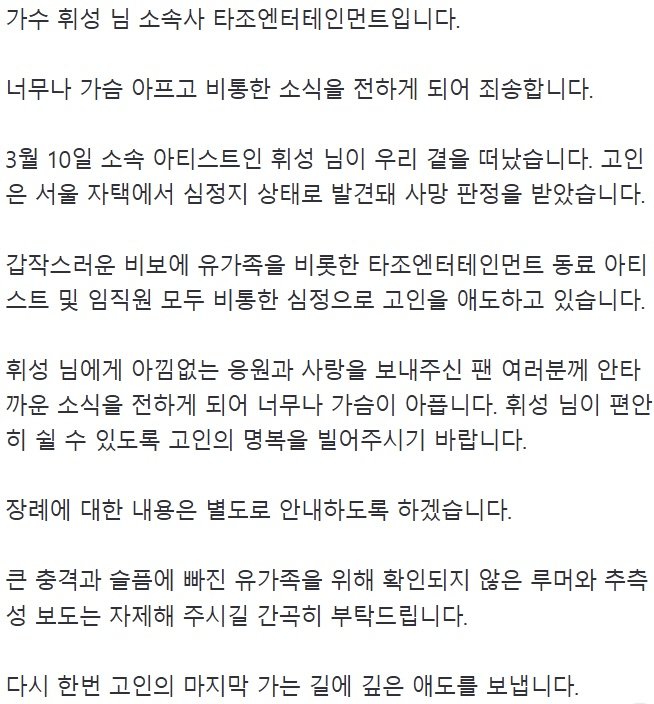 가수 휘성 님 소속사 타조엔터테인먼트입니다.

너무나 가슴 아프고 비통한 소식을 전하게 되어 죄송합니다.

3월 10일 소속 아티스트인 휘성 님이 우리 곁을 떠났습니다. 고인은 서울 자택에서 심정지 상태로 발견돼 사망 판정을 받았습니다.

갑작스러운 비보에 유가족을 비롯한 타조엔터테인먼트 동료 아티스트 및 임직원 모두 비통한 심정으로 고인을 애도하고 있습니다.

휘성 님에게 아낌없는 응원과 사랑을 보내주신 팬 여러분께 안타까운 소식을 전하게 되어 너무나 가슴이 아픕니다. 휘성 님이 편안히 쉴 수 있도록 고인의 명복을 빌어주시기 바랍니다.

장례에 대한 내용은 별도로 안내하도록 하겠습니다.

큰 충격과 슬픔에 빠진 유가족을 위해 확인되지 않은 루머와 추측성 보도는 자제해 주시길 간곡히 부탁드립니다.

다시 한번 고인의 마지막 가는 길에 깊은 애도를 보냅니다.